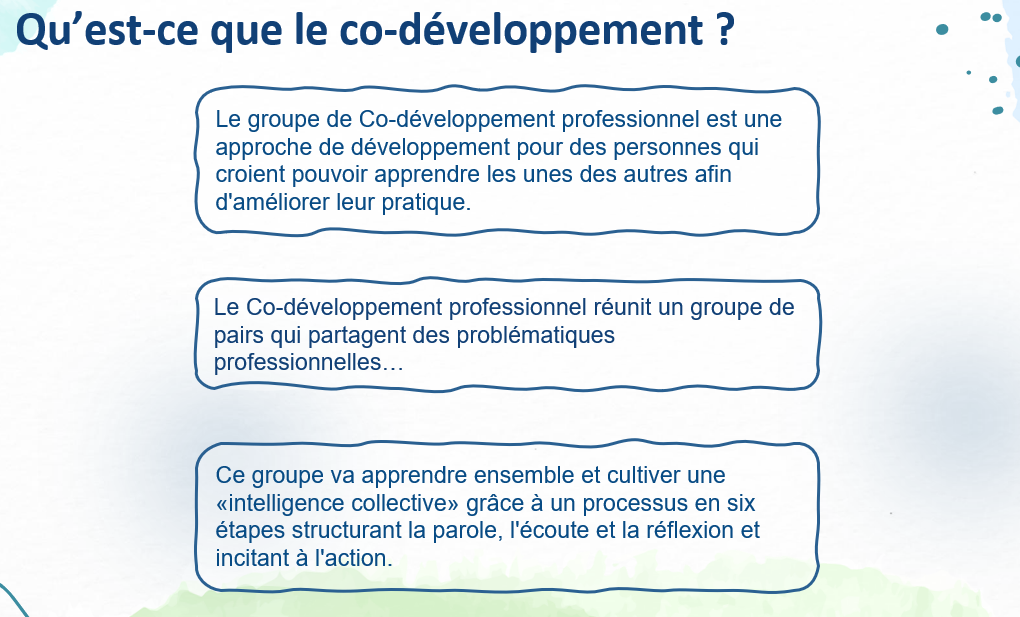 Qu'est-ce que le co-développement ?

Le groupe de Co-développement professionnel est une approche de développement pour des personnes qui croient pouvoir apprendre les unes des autres afin d'améliorer leur pratique.

Le Co-développement professionnel réunit un groupe de pairs qui partagent des problématiques professionnelles…

Ce groupe va apprendre ensemble et cultiver une «intelligence collective» grâce à un processus en six étapes structurant la parole, l'écoute et la réflexion et incitant à l'action.